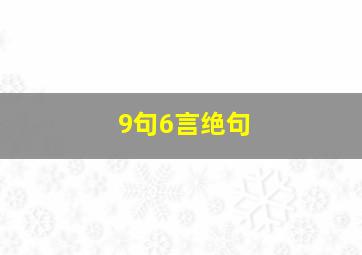 9句6言绝句